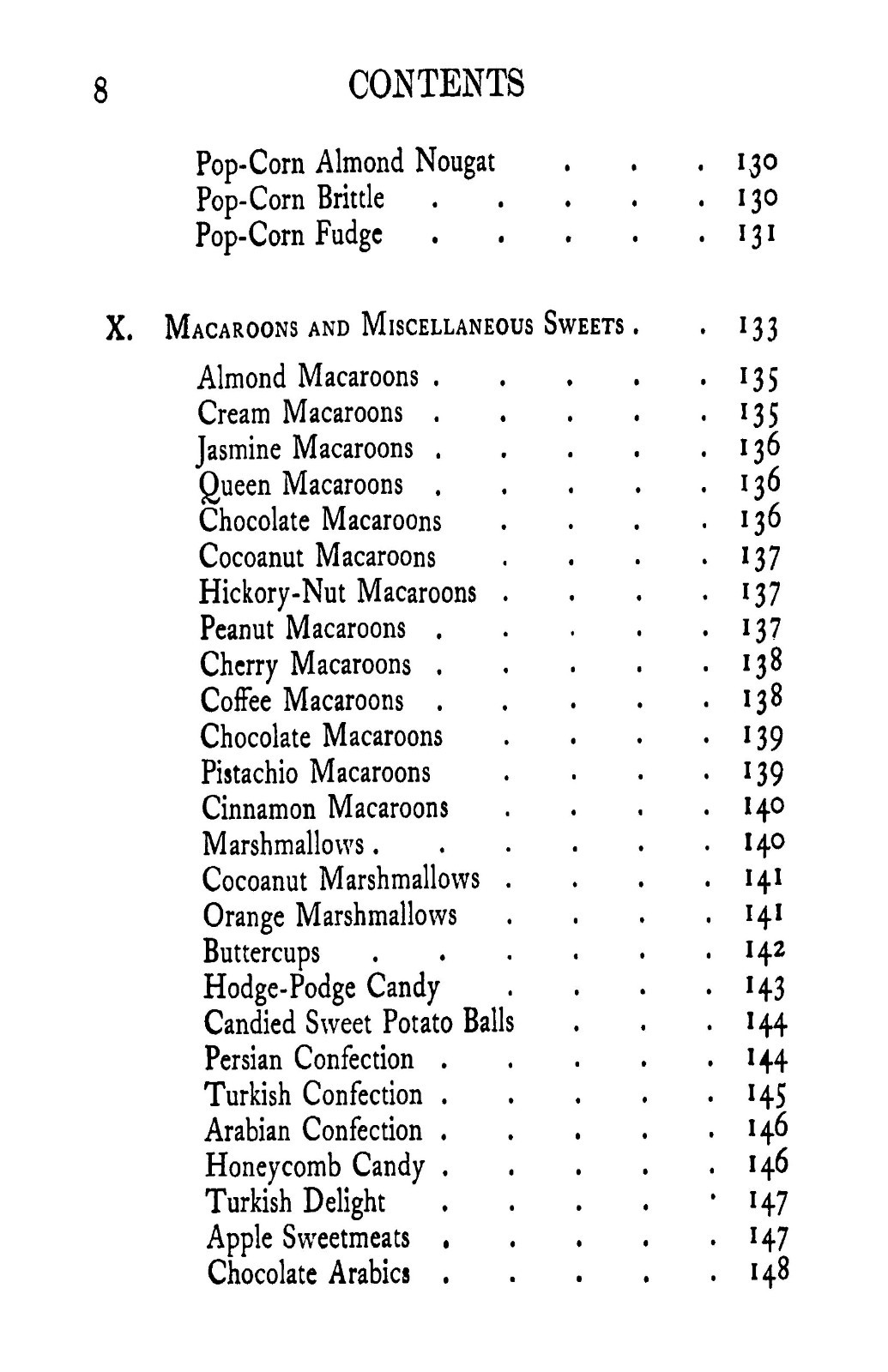 8 CONTENTS

Pop-Corn Almond Nougat 130
Pop-Corn Brittle 130
Pop-Corn Fudge 131

X. Macaroons and Miscellaneous Sweets 133

Almond Macaroons 135
Cream Macaroons 135
Jasmine Macaroons 136
Queen Macaroons 136
Chocolate Macaroons 136
Cocoanut Macaroons 137
Hickory-Nut Macaroons 137
Peanut Macaroons 137
Cherry Macaroons 138
Coffee Macaroons 138
Chocolate Macaroons 139
Pistachio Macaroons 139
Cinnamon Macaroons 140
Marshmallows 140
Cocoanut Marshmallows 141
Orange Marshmallows 141
Buttercups 142
Hodge-Podge Candy 143
Candied Sweet Potato Balls 144
Persian Confection 144
Turkish Confection 145
Arabian Confection 146
Honeycomb Candy 146
Turkish Delight 147
Apple Sweetmeats 147
Chocolate Arabics 148